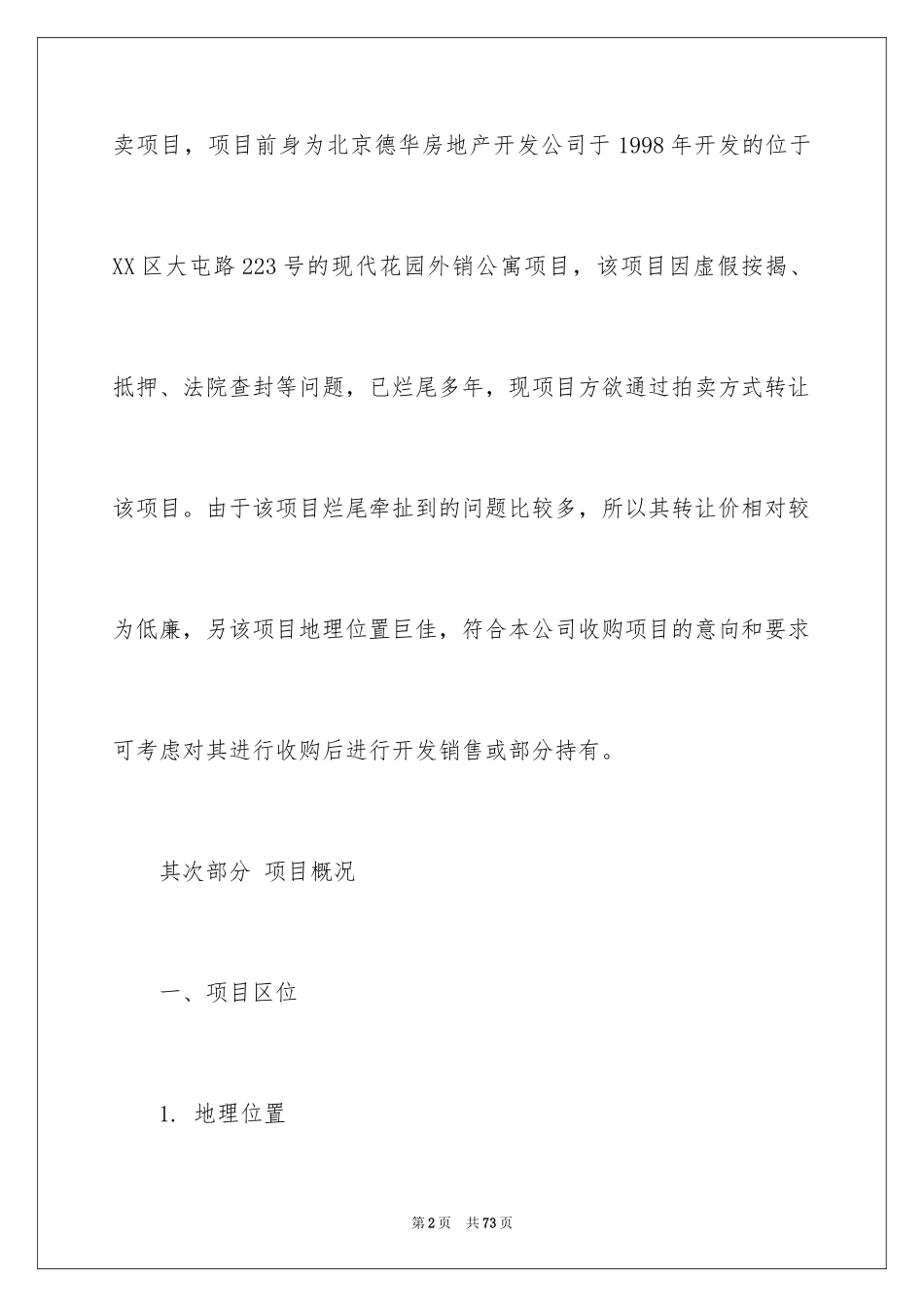 卖项目，项目前身为北京德华房地产开发公司于1998年开发的位于XX区大屯路223号的现代花园外销公寓项目，该项目因虚假按揭、抵押、法院查封等问题，已烂尾多年，现项目方欲通过拍卖方式转让该项目。由于该项目烂尾牵扯到的问题比较多，所以其转让价相对较为低廉，另该项目地理位置巨佳，符合本公司收购项目的意向和要求可考虑对其进行收购后进行开发销售或部分持有。

其次部分 项目概况

一、项目区位

1. 地理位置

第2页 共73页